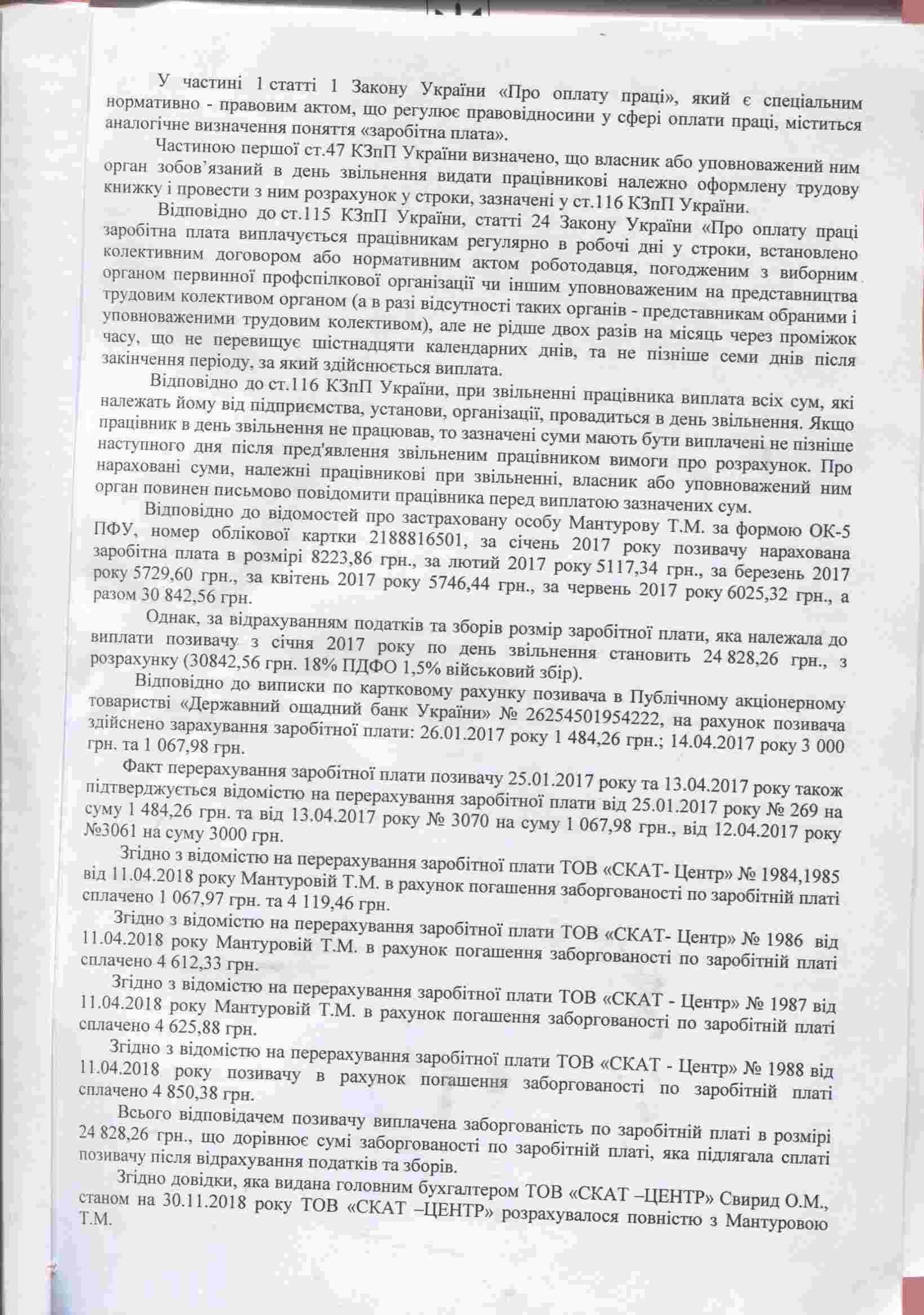 У частині 1 статті 1 Закону України «Про оплату праці», який є спеціальним нормативно - правовим актом, що регулює правовідносини у сфері оплати праці, міститься аналогічне визначення поняття «заробітна плата».

Частиною першої ст.47 КЗпП України визначено, що власник або уповноважений ним орган зобов'язаний в день звільнення видати працівникові належно оформлену трудову книжку і провести з ним розрахунок у строки, зазначені у ст.116 КЗпП України.

Відповідно до ст.115 КЗпП України, статті 24 Закону України «Про оплату праці заробітна плата виплачується працівникам регулярно в робочі дні у строки, встановлено колективним договором або нормативним актом роботодавця, погодженим з виборним органом первинної профспілкової організації чи іншим уповноваженим на представництва трудовим колективом органом (а в разі відсутності таких органів - представникам обраними і уповноваженими трудовим колективом), але не рідше двох разів на місяць через проміжок часу, що не перевищує шістнадцяти календарних днів, та не пізніше семи днів після закінчення періоду, за який здійснюється виплата.

Відповідно до ст.116 КЗпП України, при звільненні працівника виплата всіх сум, які належать йому від підприємства, установи, організації, провадиться в день звільнення. Якщо працівник в день звільнення не працював, то зазначені суми мають бути виплачені не пізніше наступного дня після пред'явлення звільненим працівником вимоги про розрахунок. Про нараховані суми, належні працівникові при звільненні, власник або уповноважений ним орган повинен письмово повідомити працівника перед виплатою зазначених сум.

Відповідно до відомостей про застраховану особу Мантурову Т.М. за формою ОК-5 ПФУ, номер облікової картки 2188816501, за січень 2017 року позивачу нарахована заробітна плата в розмірі 8223,86 грн., за лютий 2017 року 5117,34 грн., за березень 2017 року 5729,60 грн., за квітень 2017 року 5746,44 грн., за червень 2017 року 6025,32 грн., а разом 30 842,56 грн.

Однак, за відрахуванням податків та зборів розмір заробітної плати, яка належала до виплати позивачу з січня 2017 року по день звільнення становить 24 828,26 грн., з розрахунку (30842,56 грн. 18% ПДФО 1,5% військовий збір).

Відповідно до виписки по картковому рахунку позивача в Публічному акціонерному товаристві «Державний ощадний банк України» № 26254501954222, на рахунок позивача здійснено зарахування заробітної плати: 26.01.2017 року 1 484,26 грн.; 14.04.2017 року 3 000 грн. та 1 067,98 грн.

Факт перерахування заробітної плати позивачу 25.01.2017 року та 13.04.2017 року також підтверджується відомістю на перерахування заробітної плати від 25.01.2017 року № 269 на суму 1 484,26 грн. та від 13.04.2017 року № 3070 на суму 1 067,98 грн., від 12.04.2017 року №3061 на суму 3000 грн.

Згідно з відомістю на перерахування заробітної плати ТОВ «СКАТ- Центр» № 1984,1985 від 11.04.2018 року Мантуровій Т.М. в рахунок погашення заборгованості по заробітній платі сплачено 1 067,97 грн. та 4 119,46 грн.

Згідно з відомістю на перерахування заробітної плати ТОВ «СКАТ- Центр» № 1986 від 11.04.2018 року Мантуровій Т.М. в рахунок погашення заборгованості по заробітній платі сплачено 4 612,33 грн.

Згідно з відомістю на перерахування заробітної плати ТОВ «СКАТ - Центр» № 1987 від 11.04.2018 року Мантуровій Т.М. в рахунок погашення заборгованості по заробітній платі сплачено 4 625,88 грн.

Згідно з відомістю на перерахування заробітної плати ТОВ «СКАТ - Центр» № 1988 від 11.04.2018 року позивачу в рахунок погашення заборгованості по заробітній платі сплачено 4 850,38 грн.

Всього відповідачем позивачу виплачена заборгованість по заробітній платі в розмірі 24 828,26 грн., що дорівнює сумі заборгованості по заробітній платі, яка підлягала сплаті позивачу після відрахування податків та зборів.

Згідно довідки, яка видана головним бухгалтером ТОВ «СКАТ –ЦЕНТР» Свирид О.М., станом на 30.11.2018 року ТОВ «СКАТ –ЦЕНТР» розрахувалося повністю з Мантуровою Т.М.